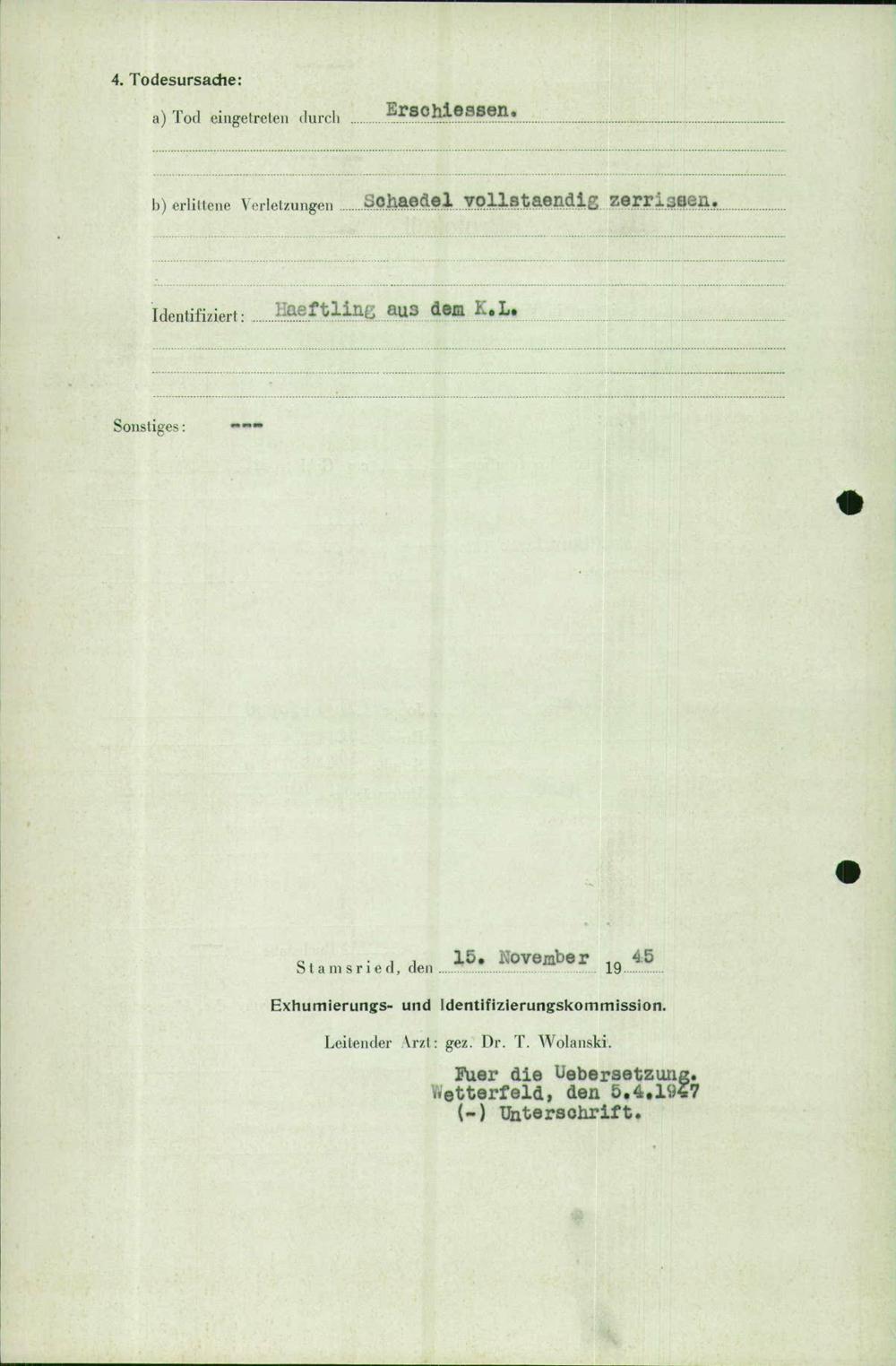 4. Todesursache:

a) Tod eingetreten durch Erschiessen.

b) erlittene Verletzungen Schaedel vollstaendig zerrissen.

Identifiziert: Haeftling aus dem K.L.

Sonstiges: ---

Stamsried, den 15. November 1945

Exhumierungs- und Identifizierungskommission.

Leitender Arzt: gez. Dr. T. Wolanski.

Fuer die Uebersetzung.
Wetterfeld, den 5.4.1947
(-) Unterschrift.